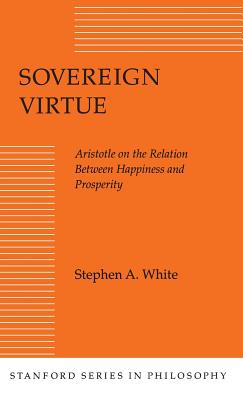 SOVEREIGN VIRTUE

Aristotle on the Relation Between Happiness and Prosperity

Stephen A. White

STANFORD SERIES IN PHILOSOPHY